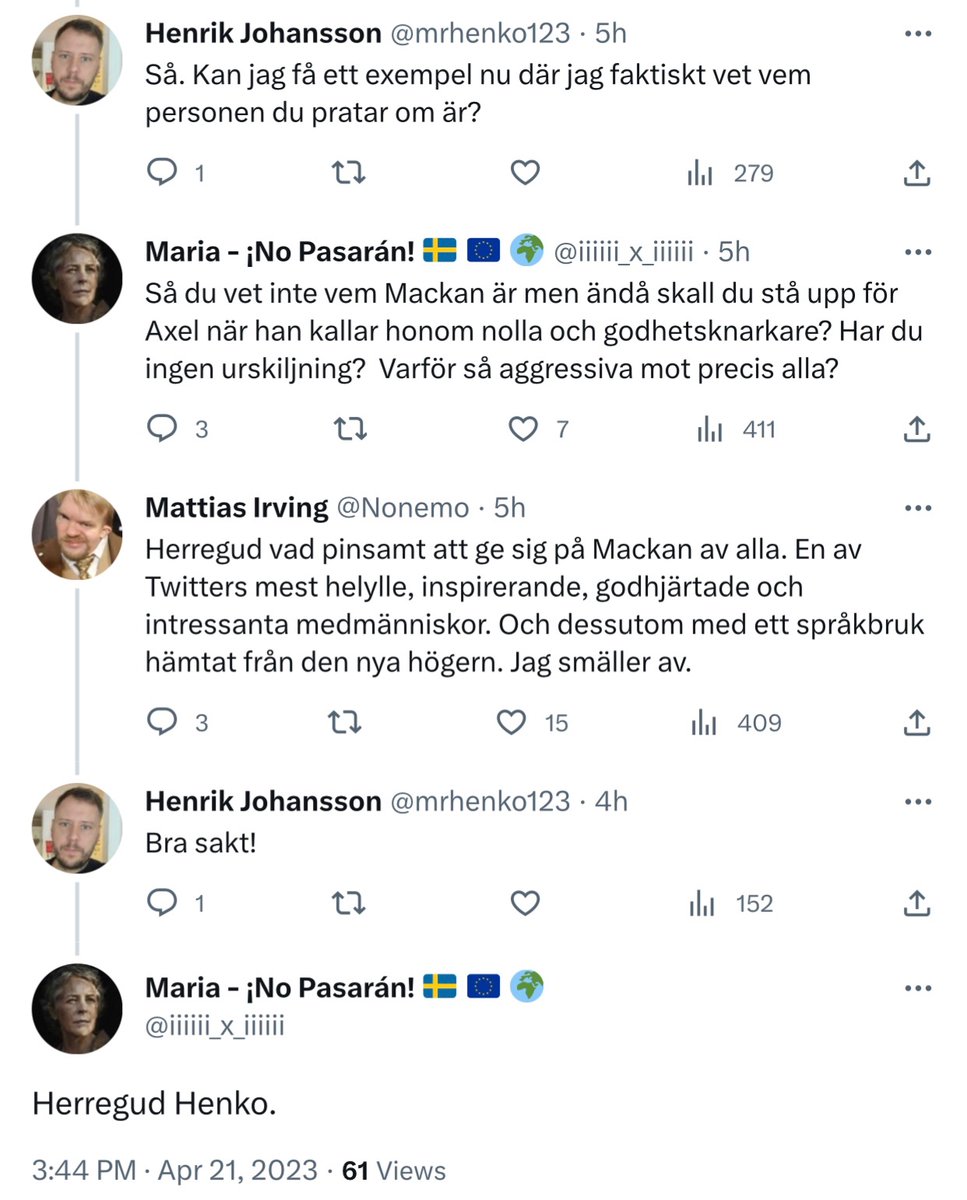 Henrik Johansson @mrhenko123 · 5h
Så. Kan jag få ett exempel nu där jag faktiskt vet vem personen du pratar om är?

1 279

Maria - ¡No Pasarán! 🇸🇪 🇪🇺 🌍 @iiiiii_x_iiiiii · 5h
Så du vet inte vem Mackan är men ändå skall du stå upp för Axel när han kallar honom nolla och godhetsknarkare? Har du ingen urskiljning? Varför så aggressiva mot precis alla?

3 7 411

Mattias Irving @Nonemo · 5h
Herregud vad pinsamt att ge sig på Mackan av alla. En av Twitters mest helylle, inspirerande, godhjärtade och intressanta medmänniskor. Och dessutom med ett språkbruk hämtat från den nya högern. Jag smäller av.

3 15 409

Henrik Johansson @mrhenko123 · 4h
Bra sakt!

1 152

Maria - ¡No Pasarán! 🇸🇪 🇪🇺 🌍
@iiiiii_x_iiiiii

Herregud Henko.

3:44 PM · Apr 21, 2023 · 61 Views